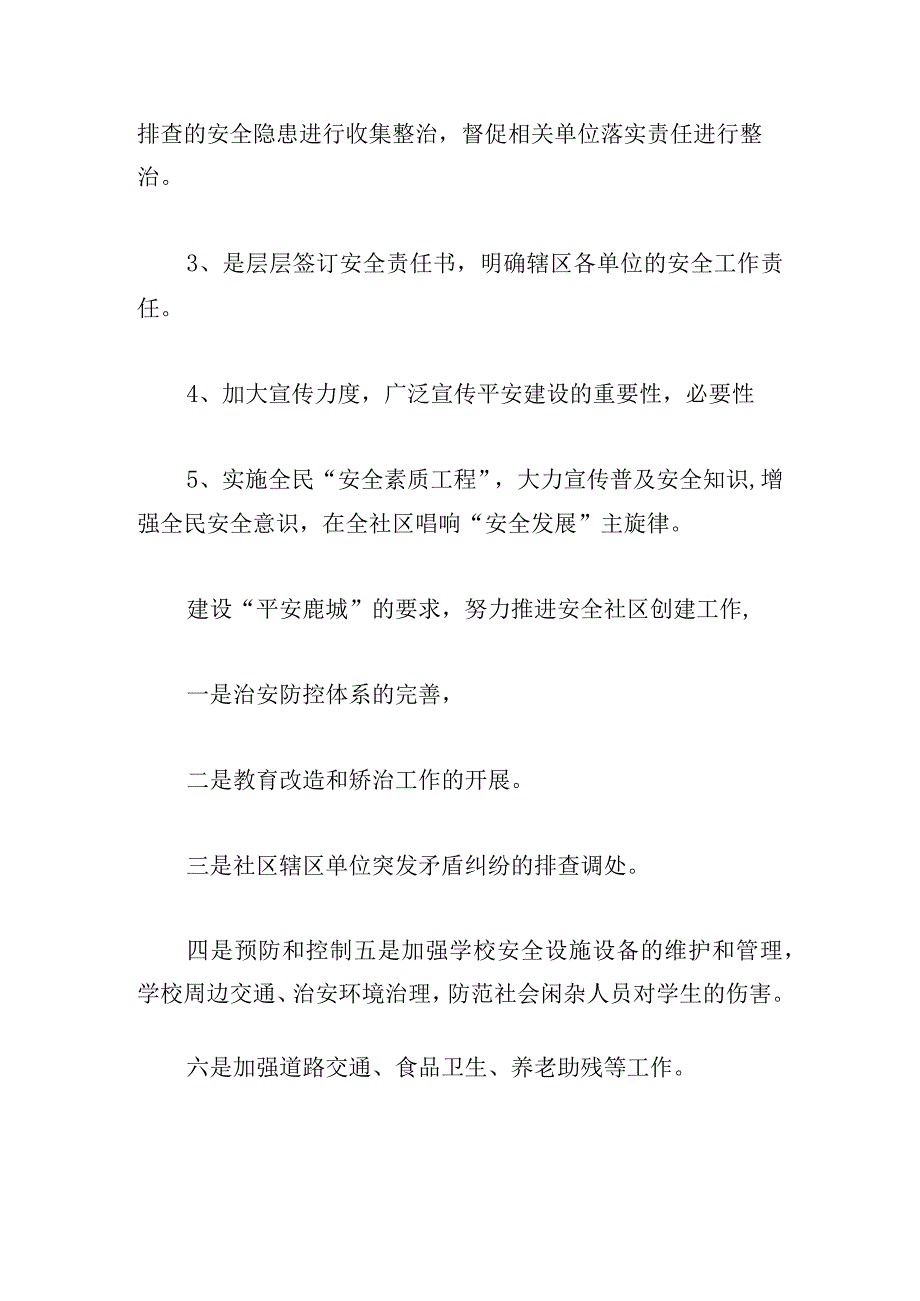 排查的安全隐患进行收集整治，督促相关单位落实责任进行整治。

3、是层层签订安全责任书，明确辖区各单位的安全工作责任。

4、加大宣传力度，广泛宣传平安建设的重要性，必要性

5、实施全民“安全素质工程”，大力宣传普及安全知识,增强全民安全意识，在全社区唱响“安全发展”主旋律。

建设“平安鹿城”的要求，努力推进安全社区创建工作,

一是治安防控体系的完善，

二是教育改造和矫治工作的开展。

三是社区辖区单位突发矛盾纠纷的排查调处。

四是预防和控制五是加强学校安全设施设备的维护和管理，学校周边交通、治安环境治理，防范社会闲杂人员对学生的伤害。

六是加强道路交通、食品卫生、养老助残等工作。